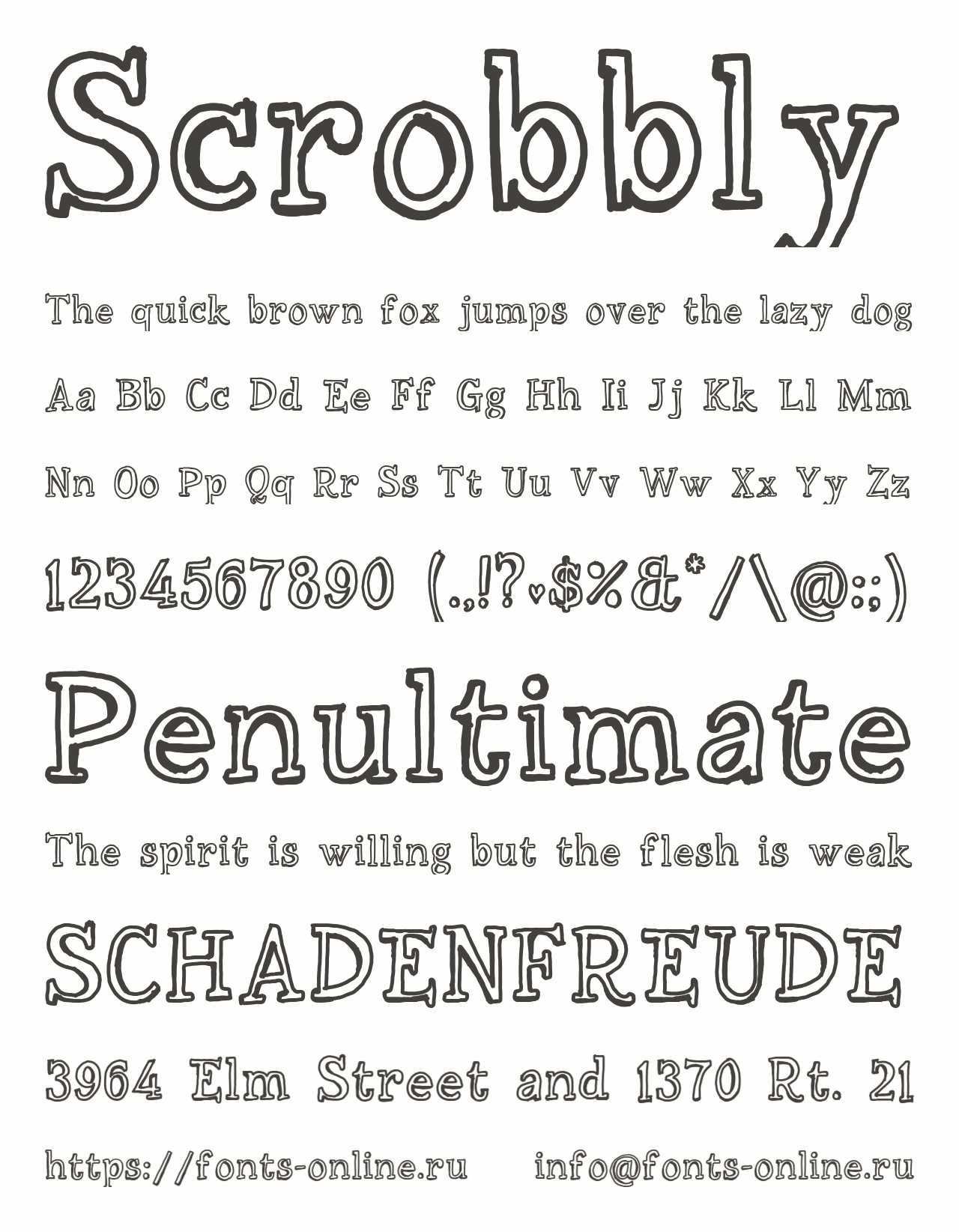 Scrobbly

The quick brown fox jumps over the lazy dog

Aa Bb Cc Dd Ee Ff Gg Hh Ii Jj Kk Ll Mm

Nn Oo Pp Qq Rr Ss Tt Uu Vv Ww Xx Yy Zz

1234567890 (.,!?♥$%&*/\@:;)

Penultimate

The spirit is willing but the flesh is weak

SCHADENFREUDE

3964 Elm Street and 1370 Rt. 21

https://fonts-online.ru info@fonts-online.ru